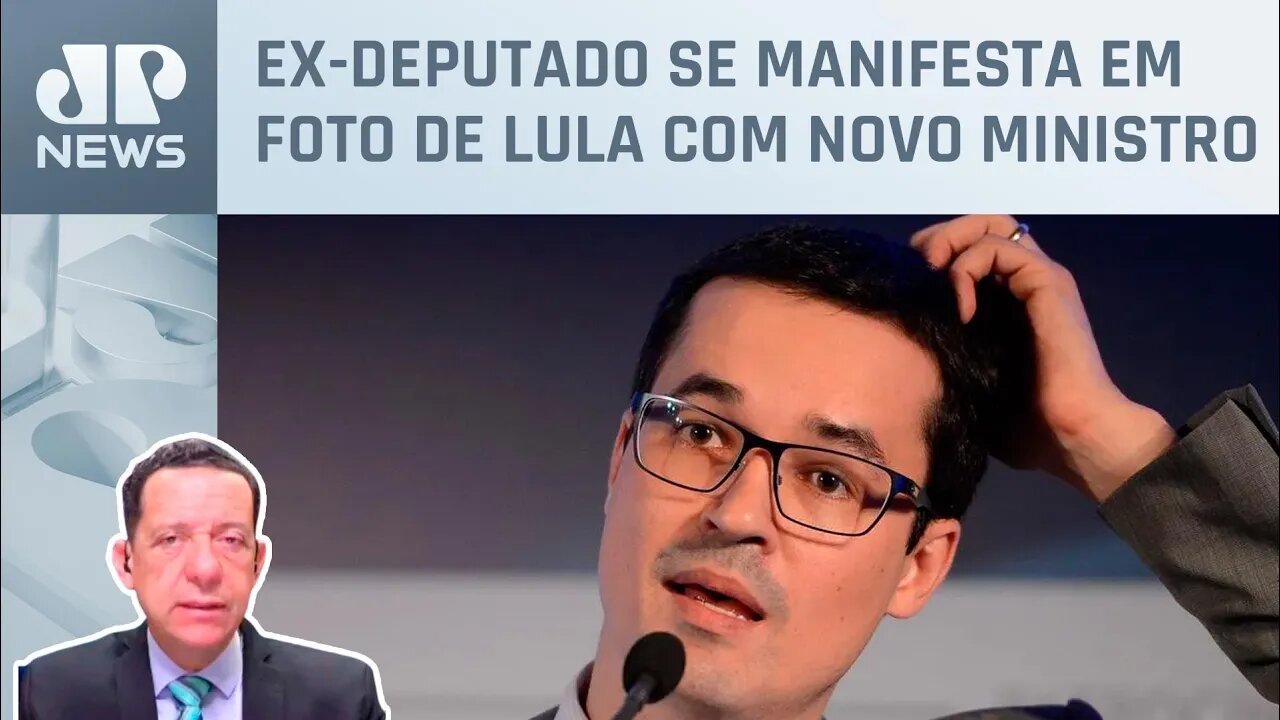 JP NEWS

EX-DEPUTADO SE MANIFESTA EM FOTO DE LULA COM NOVO MINISTRO